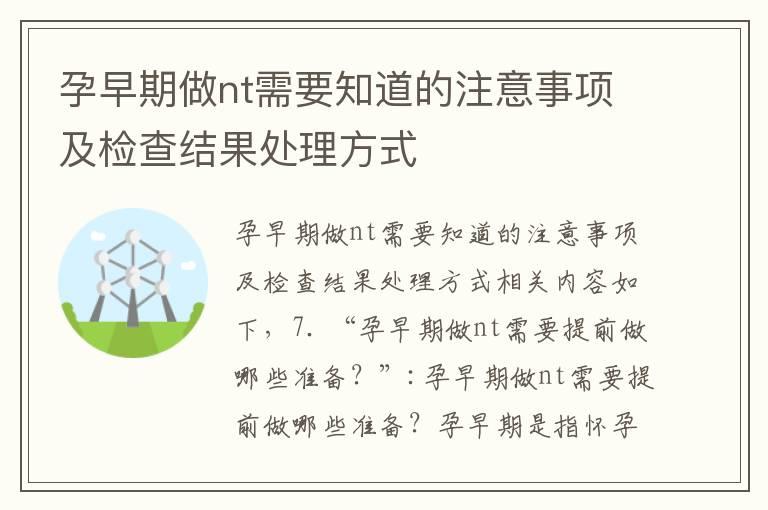 孕早期做nt需要知道的注意事项及检查结果处理方式

孕早期做nt需要知道的注意事项及检查结果处理方式相关内容如下，7. “孕早期做nt需要提前做哪些准备？”：孕早期做nt需要提前做哪些准备？孕早期是指怀孕